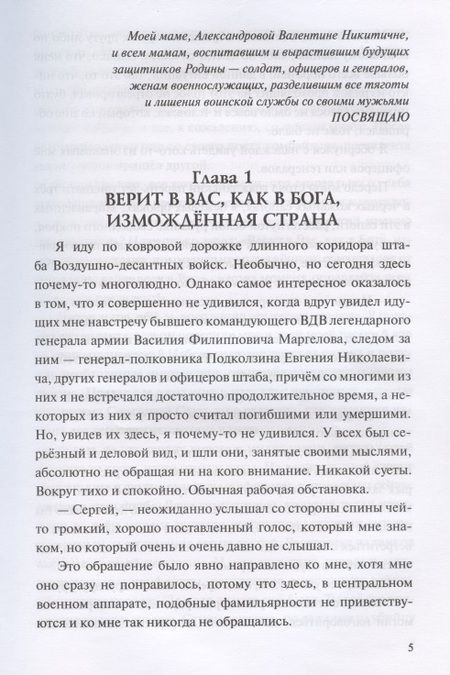 Моей маме, Александровой Валентине Никитичне, и всем мамам, воспитавшим и вырастившим будущих защитников Родины — солдат, офицеров и генералов, женам военнослужащих, разделившим все тяготы и лишения воинской службы со своими мужьями
ПОСВЯЩАЮ

Глава 1
ВЕРИТ В ВАС, КАК В БОГА, ИЗМОЖДЁННАЯ СТРАНА

Я иду по ковровой дорожке длинного коридора штаба Воздушно-десантных войск. Необычно, но сегодня здесь почему-то многолюдно. Однако самое интересное оказалось в том, что я совершенно не удивился, когда вдруг увидел идущих мне навстречу бывшего командующего ВДВ легендарного генерала армии Василия Филипповича Маргелова, следом за ним — генерал-полковника Подколзина Евгения Николаевича, других генералов и офицеров штаба, причём со многими из них я не встречался достаточно продолжительное время, а некоторых из них я просто считал погибшими или умершими. Но, увидев их здесь, я почему-то не удивился. У всех был серьёзный и деловой вид, и шли они, занятые своими мыслями, абсолютно не обращая ни на кого внимание. Никакой суеты. Вокруг тихо и спокойно. Обычная рабочая обстановка.

— Сергей, — неожиданно услышал со стороны спины чей-то громкий, хорошо поставленный голос, который мне знаком, но который очень и очень давно не слышал.

Это обращение было явно направлено ко мне, хотя мне оно сразу не понравилось, потому что здесь, в центральном военном аппарате, подобные фамильярности не приветствуются и ко мне так никогда не обращались.

5